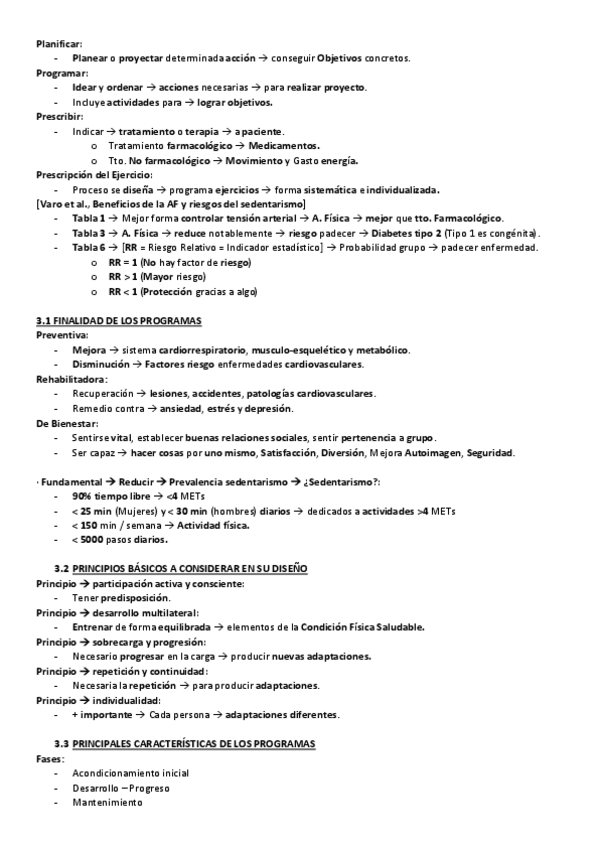 Planificar:
- Planear o proyectar determinada acción → conseguir Objetivos concretos.
Programar:
- Idear y ordenar → acciones necesarias → para realizar proyecto.
- Incluye actividades para → lograr objetivos.
Prescribir:
- Indicar → tratamiento o terapia → a paciente.
  o Tratamiento farmacológico → Medicamentos.
  o Tto. No farmacológico → Movimiento y Gasto energía.
Prescripción del Ejercicio:
- Proceso se diseña → programa ejercicios → forma sistemática e individualizada.
[Varo et al., Beneficios de la AF y riesgos del sedentarismo]
- Tabla 1 → Mejor forma controlar tensión arterial → A. Física → mejor que tto. Farmacológico.
- Tabla 3 → A. Física → reduce notablemente → riesgo padecer → Diabetes tipo 2 (Tipo 1 es congénita).
- Tabla 6 → [RR = Riesgo Relativo = Indicador estadístico] → Probabilidad grupo → padecer enfermedad.
  o RR = 1 (No hay factor de riesgo)
  o RR > 1 (Mayor riesgo)
  o RR < 1 (Protección gracias a algo)

3.1 FINALIDAD DE LOS PROGRAMAS
Preventiva:
- Mejora → sistema cardiorrespiratorio, musculo-esquelético y metabólico.
- Disminución → Factores riesgo enfermedades cardiovasculares.
Rehabilitadora:
- Recuperación → lesiones, accidentes, patologías cardiovasculares.
- Remedio contra → ansiedad, estrés y depresión.
De Bienestar:
- Sentirse vital, establecer buenas relaciones sociales, sentir pertenencia a grupo.
- Ser capaz → hacer cosas por uno mismo, Satisfacción, Diversión, Mejora Autoimagen, Seguridad.

· Fundamental → Reducir → Prevalencia sedentarismo → ¿Sedentarismo?:
- 90% tiempo libre → <4 METs
- < 25 min (Mujeres) y < 30 min (hombres) diarios → dedicados a actividades >4 METs
- < 150 min / semana → Actividad física.
- < 5000 pasos diarios.

3.2 PRINCIPIOS BÁSICOS A CONSIDERAR EN SU DISEÑO
Principio → participación activa y consciente:
- Tener predisposición.
Principio → desarrollo multilateral:
- Entrenar de forma equilibrada → elementos de la Condición Física Saludable.
Principio → sobrecarga y progresión:
- Necesario progresar en la carga → producir nuevas adaptaciones.
Principio → repetición y continuidad:
- Necesaria la repetición → para producir adaptaciones.
Principio → individualidad:
- + importante → Cada persona → adaptaciones diferentes.

3.3 PRINCIPALES CARACTERÍSTICAS DE LOS PROGRAMAS
Fases:
- Acondicionamiento inicial
- Desarrollo – Progreso
- Mantenimiento